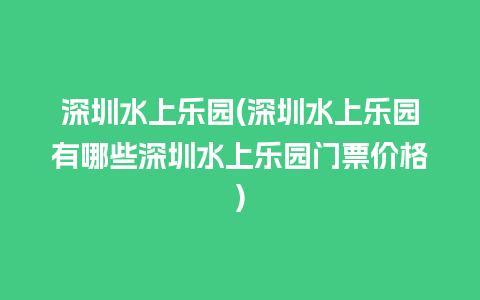 深圳水上乐园(深圳水上乐园有哪些深圳水上乐园门票价格)